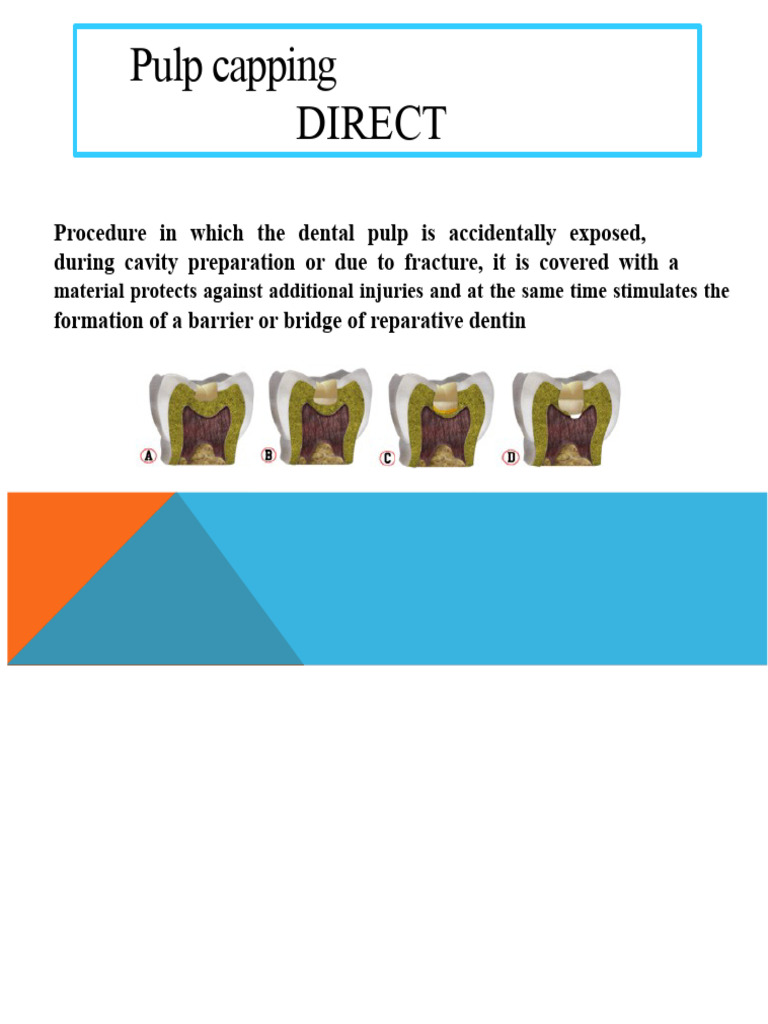 Pulp capping
DIRECT

Procedure in which the dental pulp is accidentally exposed, during cavity preparation or due to fracture, it is covered with a material protects against additional injuries and at the same time stimulates the formation of a barrier or bridge of reparative dentin

A B C D